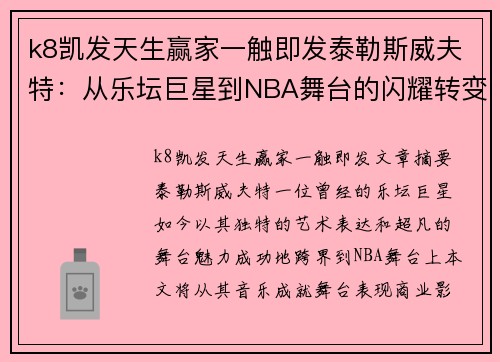 k8凯发天生赢家一触即发泰勒斯威夫特：从乐坛巨星到NBA舞台的闪耀转变

k8凯发天生赢家一触即发文章摘要泰勒斯威夫特一位曾经的乐坛巨星如今以其独特的艺术表达和超凡的舞台魅力成功地跨界到NBA舞台上本文将从其音乐成就舞台表现商业影